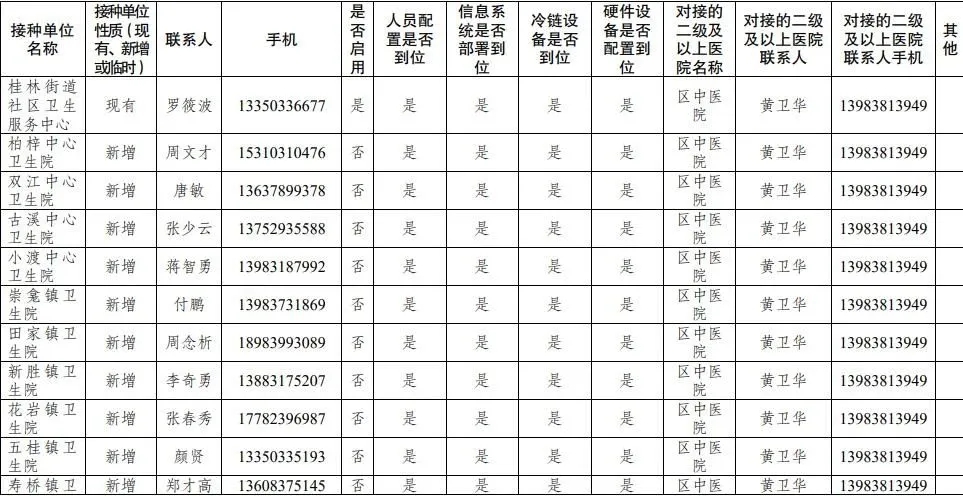 | 接种单位名称 | 接种单位性质（现有、新增或临时） | 联系人 | 手机 | 是否启用 | 人员配置是否到位 | 信息系统是否部署到位 | 冷链设备是否到位 | 硬件设备是否配置到位 | 对接的二级及以上医院名称 | 对接的二级及以上医院联系人 | 对接的二级及以上医院联系人手机 | 其他 |
|---|---|---|---|---|---|---|---|---|---|---|---|---|
| 桂林街道社区卫生服务中心 | 现有 | 罗筱波 | 13350336677 | 是 | 是 | 是 | 是 | 是 | 区中医院 | 黄卫华 | 13983813949 | |
| 柏梓中心卫生院 | 新增 | 周文才 | 15310310476 | 否 | 是 | 是 | 是 | 是 | 区中医院 | 黄卫华 | 13983813949 | |
| 双江中心卫生院 | 新增 | 唐敏 | 13637899378 | 否 | 是 | 是 | 是 | 是 | 区中医院 | 黄卫华 | 13983813949 | |
| 古溪中心卫生院 | 新增 | 张少云 | 13752935588 | 否 | 是 | 是 | 是 | 是 | 区中医院 | 黄卫华 | 13983813949 | |
| 小渡中心卫生院 | 新增 | 蒋智勇 | 13983187992 | 否 | 是 | 是 | 是 | 是 | 区中医院 | 黄卫华 | 13983813949 | |
| 崇龛镇卫生院 | 新增 | 付鹏 | 13983731869 | 否 | 是 | 是 | 是 | 是 | 区中医院 | 黄卫华 | 13983813949 | |
| 田家镇卫生院 | 新增 | 周念析 | 18983993089 | 否 | 是 | 是 | 是 | 是 | 区中医院 | 黄卫华 | 13983813949 | |
| 新胜镇卫生院 | 新增 | 李奇勇 | 13883175207 | 否 | 是 | 是 | 是 | 是 | 区中医院 | 黄卫华 | 13983813949 | |
| 花岩镇卫生院 | 新增 | 张春秀 | 17782396987 | 否 | 是 | 是 | 是 | 是 | 区中医院 | 黄卫华 | 13983813949 | |
| 五桂镇卫生院 | 新增 | 颜贤 | 13350335193 | 否 | 是 | 是 | 是 | 是 | 区中医院 | 黄卫华 | 13983813949 | |
| 寿桥镇卫 | 新增 | 郑才高 | 13608375145 | 否 | 是 | 是 | 是 | 是 | 区中医 | 黄卫华 | 13983813949 | |